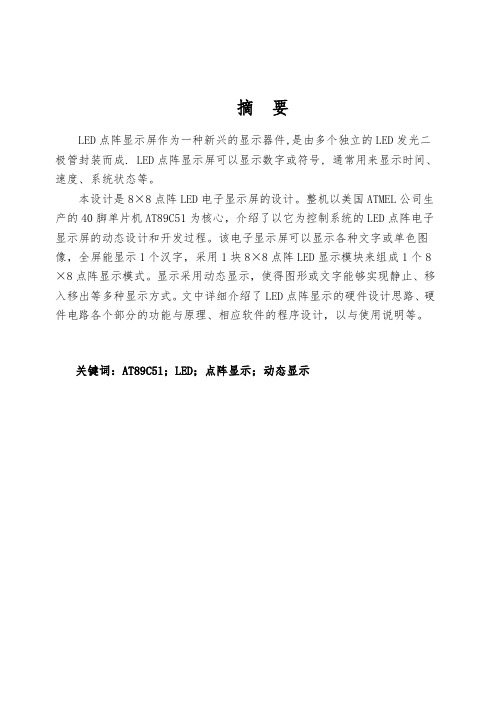 摘　要

LED 点阵显示屏作为一种新兴的显示器件,是由多个独立的 LED 发光二极管封装而成. LED 点阵显示屏可以显示数字或符号, 通常用来显示时间、速度、系统状态等。

本设计是 8×8 点阵 LED 电子显示屏的设计。整机以美国 ATMEL 公司生产的 40 脚单片机 AT89C51 为核心，介绍了以它为控制系统的 LED 点阵电子显示屏的动态设计和开发过程。该电子显示屏可以显示各种文字或单色图像，全屏能显示 1 个汉字，采用 1 块 8×8 点阵 LED 显示模块来组成 1 个 8×8 点阵显示模式。显示采用动态显示，使得图形或文字能够实现静止、移入移出等多种显示方式。文中详细介绍了 LED 点阵显示的硬件设计思路、硬件电路各个部分的功能与原理、相应软件的程序设计，以与使用说明等。

关键词：AT89C51；LED；点阵显示；动态显示